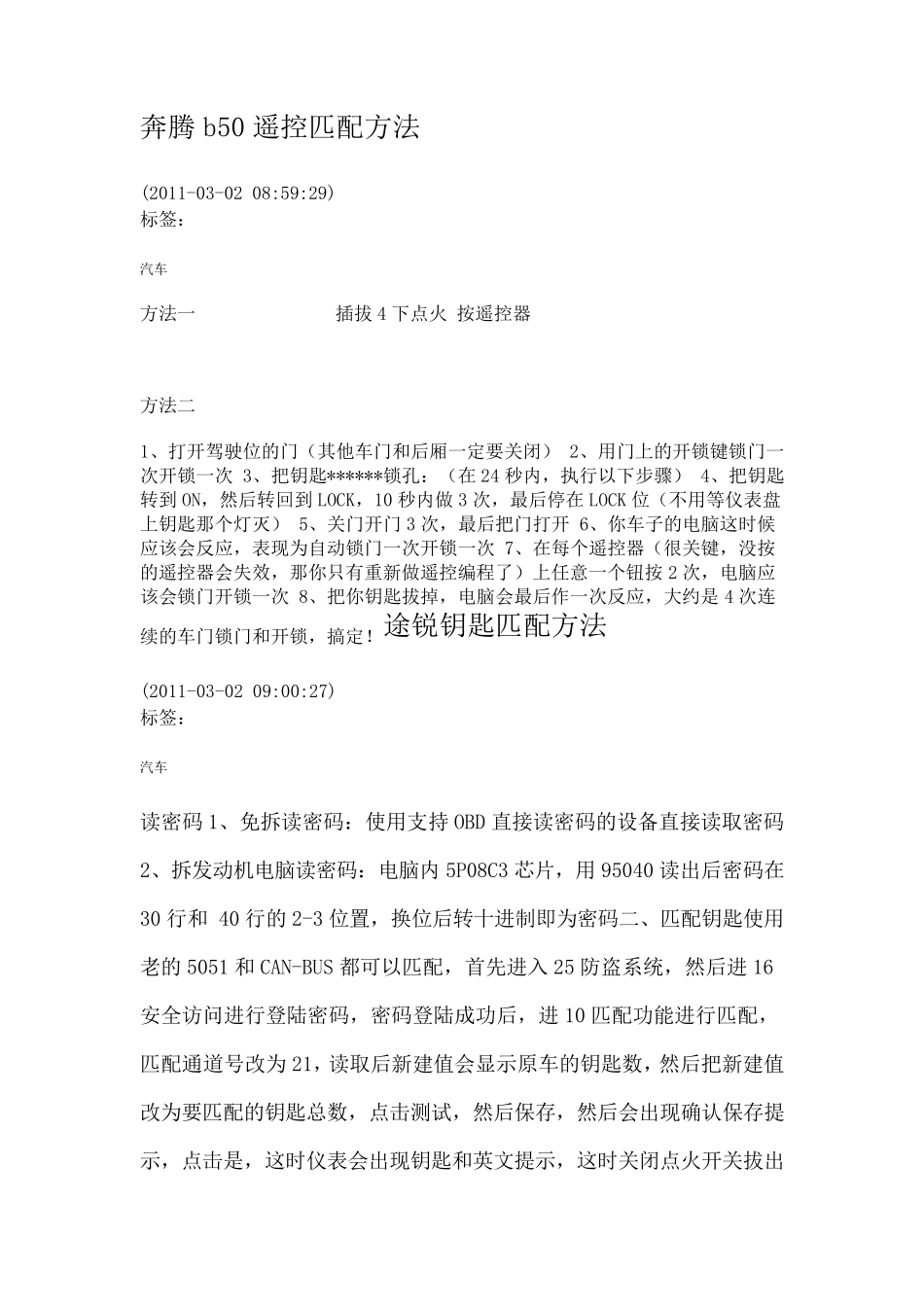 奔腾 b50 遥控匹配方法

(2011-03-02 08:59:29)
标签:

汽车

方法一 插拔 4 下点火 按遥控器

方法二

1、打开驾驶位的门(其他车门和后厢一定要关闭) 2、用门上的开锁键锁门一次开锁一次 3、把钥匙******锁孔:(在 24 秒内,执行以下步骤) 4、把钥匙转到 ON,然后转回到 LOCK,10 秒内做 3 次,最后停在 LOCK 位(不用等仪表盘上钥匙那个灯灭) 5、关门开门 3 次,最后把门打开 6、你车子的电脑这时候应该会反应,表现为自动锁门一次开锁一次 7、在每个遥控器(很关键,没按的遥控器会失效,那你只有重新做遥控编程了)上任意一个钮按 2 次,电脑应该会锁门开锁一次 8、把你钥匙拔掉,电脑会最后作一次反应,大约是 4 次连续的车门锁门和开锁,搞定!途锐钥匙匹配方法

(2011-03-02 09:00:27)
标签:

汽车

读密码 1、免拆读密码:使用支持 OBD 直接读密码的设备直接读取密码 2、拆发动机电脑读密码:电脑内 5P08C3 芯片,用 95040 读出后密码在 30 行和 40 行的 2-3 位置,换位后转十进制即为密码二、匹配钥匙使用老的 5051 和 CAN-BUS 都可以匹配,首先进入 25 防盗系统,然后进 16 安全访问进行登陆密码,密码登陆成功后,进 10 匹配功能进行匹配,匹配通道号改为 21,读取后新建值会显示原车的钥匙数,然后把新建值改为要匹配的钥匙总数,点击测试,然后保存,然后会出现确认保存提示,点击是,这时仪表会出现钥匙和英文提示,这时关闭点火开关拔出